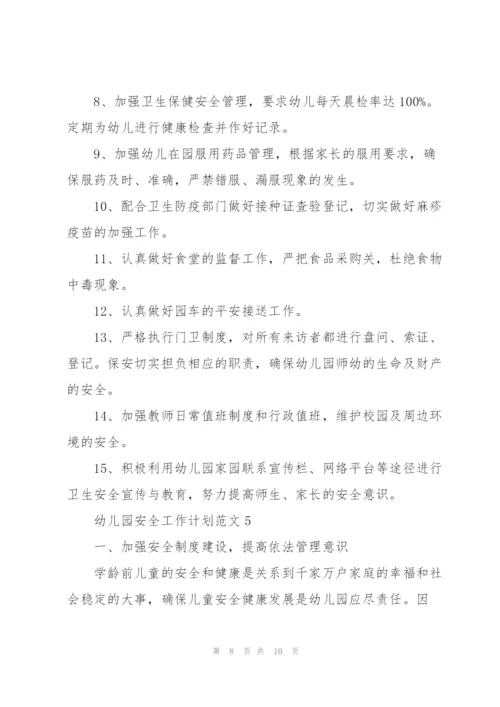 8、加强卫生保健安全管理，要求幼儿每天晨检率达100%。定期为幼儿进行健康检查并作好记录。

9、加强幼儿在园服用药品管理，根据家长的服用要求，确保服药及时、准确，严禁错服、漏服现象的发生。

10、配合卫生防疫部门做好接种证查验登记，切实做好麻疹疫苗的加强工作。

11、认真做好食堂的监督工作，严把食品采购关，杜绝食物中毒现象。

12、认真做好园车的平安接送工作。

13、严格执行门卫制度，对所有来访者都进行盘问、索证、登记。保安切实担负相应的职责，确保幼儿园师幼的生命及财产的安全。

14、加强教师日常值班制度和行政值班，维护校园及周边环境的安全。

15、积极利用幼儿园家园联系宣传栏、网络平台等途径进行卫生安全宣传与教育，努力提高师生、家长的安全意识。

幼儿园安全工作计划范文5

一、加强安全制度建设，提高依法管理意识

学龄前儿童的安全和健康是关系到千家万户家庭的幸福和社会稳定的大事，确保儿童安全健康发展是幼儿园应尽责任。因

第 8 页 共 10 页